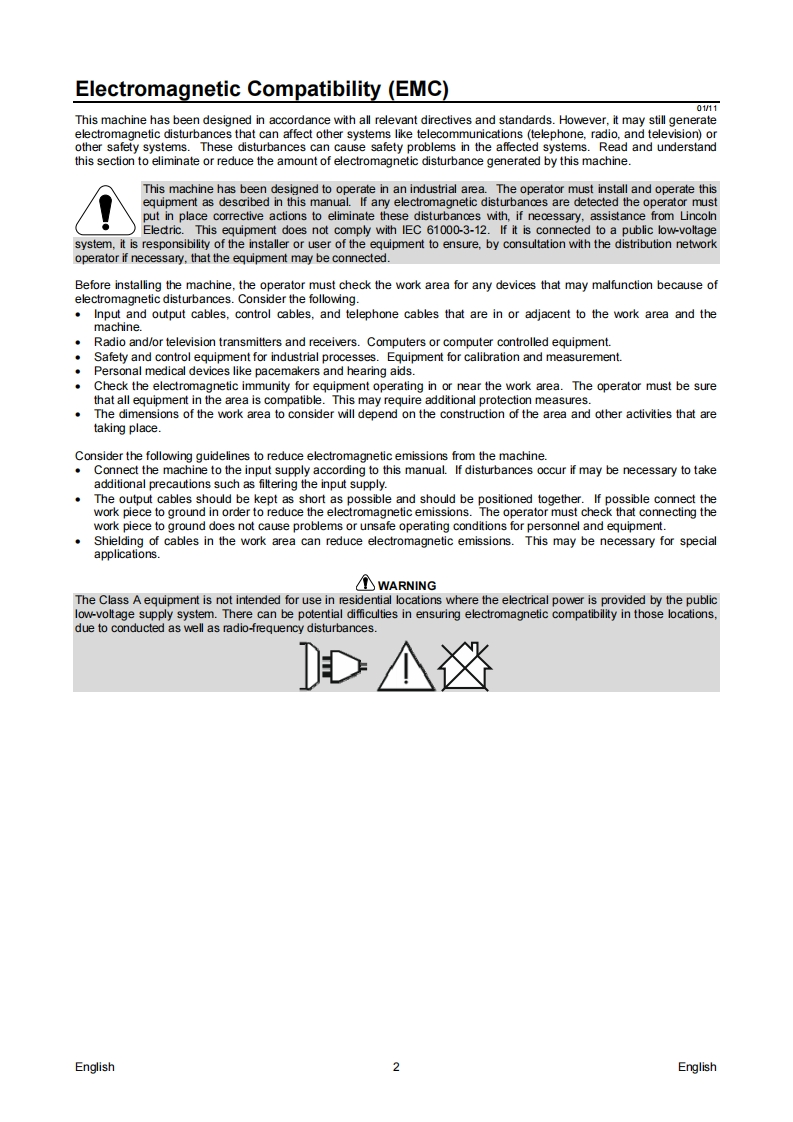 Electromagnetic Compatibility (EMC)

01/11

This machine has been designed in accordance with all relevant directives and standards. However, it may still generate electromagnetic disturbances that can affect other systems like telecommunications (telephone, radio, and television) or other safety systems. These disturbances can cause safety problems in the affected systems. Read and understand this section to eliminate or reduce the amount of electromagnetic disturbance generated by this machine.

This machine has been designed to operate in an industrial area. The operator must install and operate this equipment as described in this manual. If any electromagnetic disturbances are detected the operator must put in place corrective actions to eliminate these disturbances with, if necessary, assistance from Lincoln Electric. This equipment does not comply with IEC 61000-3-12. If it is connected to a public low-voltage system, it is responsibility of the installer or user of the equipment to ensure, by consultation with the distribution network operator if necessary, that the equipment may be connected.

Before installing the machine, the operator must check the work area for any devices that may malfunction because of electromagnetic disturbances. Consider the following.
• Input and output cables, control cables, and telephone cables that are in or adjacent to the work area and the machine.
• Radio and/or television transmitters and receivers. Computers or computer controlled equipment.
• Safety and control equipment for industrial processes. Equipment for calibration and measurement.
• Personal medical devices like pacemakers and hearing aids.
• Check the electromagnetic immunity for equipment operating in or near the work area. The operator must be sure that all equipment in the area is compatible. This may require additional protection measures.
• The dimensions of the work area to consider will depend on the construction of the area and other activities that are taking place.

Consider the following guidelines to reduce electromagnetic emissions from the machine.
• Connect the machine to the input supply according to this manual. If disturbances occur if may be necessary to take additional precautions such as filtering the input supply.
• The output cables should be kept as short as possible and should be positioned together. If possible connect the work piece to ground in order to reduce the electromagnetic emissions. The operator must check that connecting the work piece to ground does not cause problems or unsafe operating conditions for personnel and equipment.
• Shielding of cables in the work area can reduce electromagnetic emissions. This may be necessary for special applications.

WARNING
The Class A equipment is not intended for use in residential locations where the electrical power is provided by the public low-voltage supply system. There can be potential difficulties in ensuring electromagnetic compatibility in those locations, due to conducted as well as radio-frequency disturbances.

English 2 English